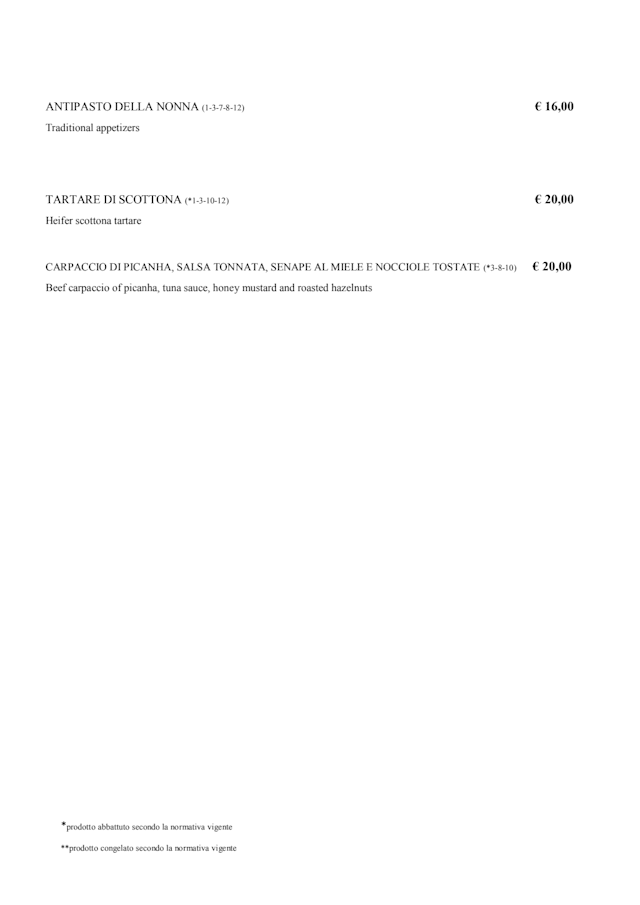 ANTIPASTO DELLA NONNA (1-3-7-8-12) € 16,00

Traditional appetizers

TARTARE DI SCOTTONA (*1-3-10-12) € 20,00

Heifer scottona tartare

CARPACCIO DI PICANHA, SALSA TONNATA, SENAPE AL MIELE E NOCCIOLE TOSTATE (*3-8-10) € 20,00

Beef carpaccio of picanha, tuna sauce, honey mustard and roasted hazelnuts

*prodotto abbattuto secondo la normativa vigente

**prodotto congelato secondo la normativa vigente